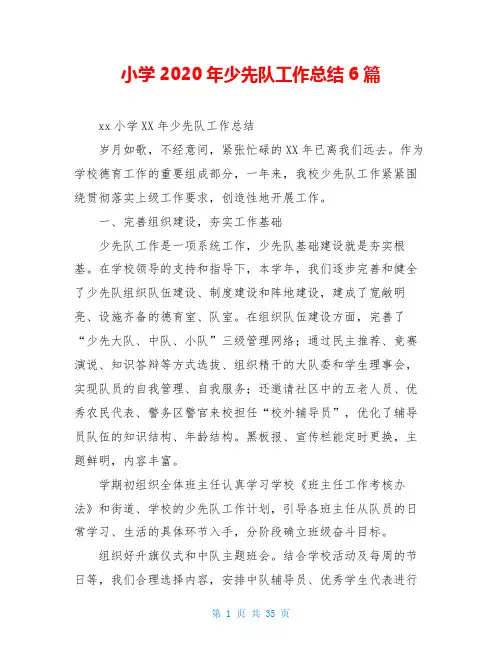 小学 2020 年少先队工作总结 6 篇

xx 小学 XX 年少先队工作总结

岁月如歌，不经意间，紧张忙碌的 XX 年已离我们远去。作为学校德育工作的重要组成部分，一年来，我校少先队工作紧紧围绕贯彻落实上级工作要求，创造性地开展工作。

一、完善组织建设，夯实工作基础

少先队工作是一项系统工作，少先队基础建设就是夯实根基。在学校领导的支持和指导下，本学年，我们逐步完善和健全了少先队组织队伍建设、制度建设和阵地建设，建成了宽敞明亮、设施齐备的德育室、队室。在组织队伍建设方面，完善了“少先大队、中队、小队”三级管理网络；通过民主推荐、竞赛演说、知识答辩等方式选拔、组织精干的大队委和学生理事会，实现队员的自我管理、自我服务；还邀请社区中的五老人员、优秀农民代表、警务区警官来校担任“校外辅导员”，优化了辅导员队伍的知识结构、年龄结构。黑板报、宣传栏能定时更换，主题鲜明，内容丰富。

学期初组织全体班主任认真学习学校《班主任工作考核办法》和街道、学校的少先队工作计划，引导各班主任从队员的日常学习、生活的具体环节入手，分阶段确立班级奋斗目标。

组织好升旗仪式和中队主题班会。结合学校活动及每周的节日等，我们合理选择内容，安排中队辅导员、优秀学生代表进行

第 1 页 共 35 页